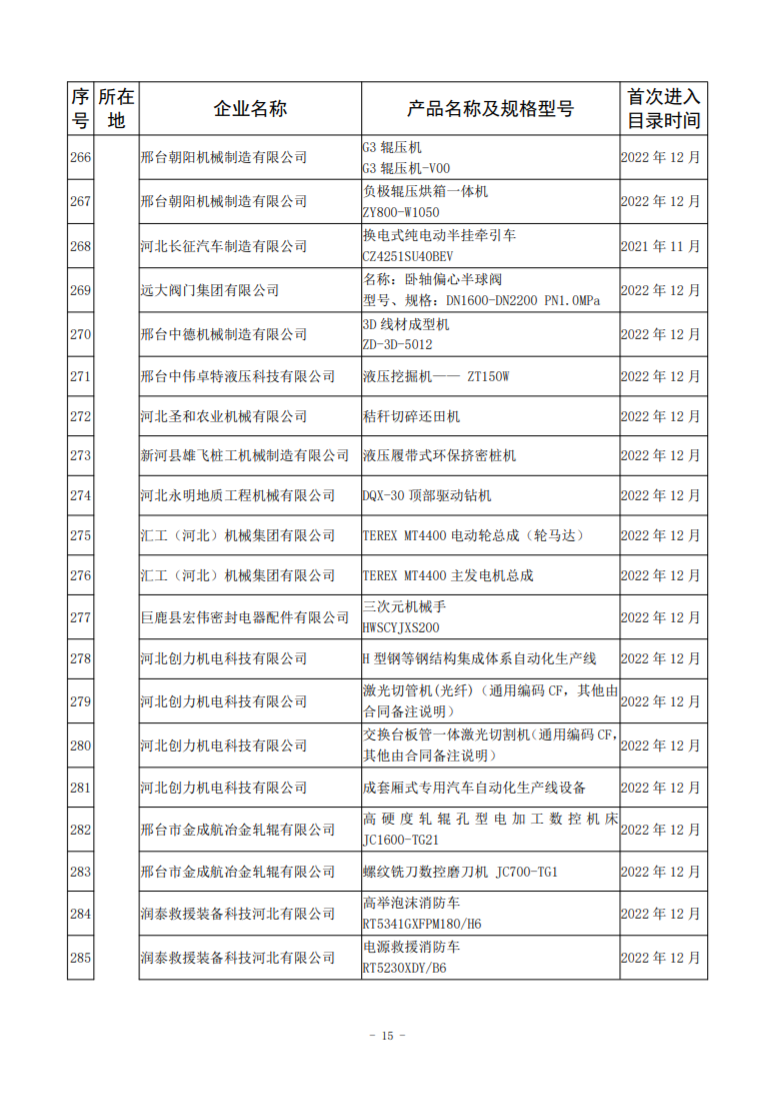 | 序号 | 所在地 | 企业名称 | 产品名称及规格型号 | 首次进入目录时间 |
|---|---|---|---|---|
| 266 | | 邢台朝阳机械制造有限公司 | G3 辊压机 G3 辊压机-V00 | 2022 年 12 月 |
| 267 | | 邢台朝阳机械制造有限公司 | 负极辊压烘箱一体机 ZY800-W1050 | 2022 年 12 月 |
| 268 | | 河北长征汽车制造有限公司 | 换电式纯电动半挂牵引车 CZ4251SU40BEV | 2021 年 11 月 |
| 269 | | 远大阀门集团有限公司 | 名称：卧轴偏心半球阀 型号、规格：DN1600-DN2200 PN1.0MPa | 2022 年 12 月 |
| 270 | | 邢台中德机械制造有限公司 | 3D 线材成型机 ZD-3D-5012 | 2022 年 12 月 |
| 271 | | 邢台中伟卓特液压科技有限公司 | 液压挖掘机—— ZT150W | 2022 年 12 月 |
| 272 | | 河北圣和农业机械有限公司 | 秸秆切碎还田机 | 2022 年 12 月 |
| 273 | | 新河县雄飞桩工机械制造有限公司 | 液压履带式环保挤密桩机 | 2022 年 12 月 |
| 274 | | 河北永明地质工程机械有限公司 | DQX-30 顶部驱动钻机 | 2022 年 12 月 |
| 275 | | 汇工（河北）机械集团有限公司 | TEREX MT4400 电动轮总成（轮马达） | 2022 年 12 月 |
| 276 | | 汇工（河北）机械集团有限公司 | TEREX MT4400 主发电机总成 | 2022 年 12 月 |
| 277 | | 巨鹿县宏伟密封电器配件有限公司 | 三次元机械手 HWSCYJXS200 | 2022 年 12 月 |
| 278 | | 河北创力机电科技有限公司 | H 型钢等钢结构集成体系自动化生产线 | 2022 年 12 月 |
| 279 | | 河北创力机电科技有限公司 | 激光切管机(光纤)（通用编码 CF，其他由合同备注说明） | 2022 年 12 月 |
| 280 | | 河北创力机电科技有限公司 | 交换台板管一体激光切割机(通用编码 CF，其他由合同备注说明) | 2022 年 12 月 |
| 281 | | 河北创力机电科技有限公司 | 成套厢式专用汽车自动化生产线设备 | 2022 年 12 月 |
| 282 | | 邢台市金成航冶金轧辊有限公司 | 高硬度轧辊孔型电加工数控机床 JC1600-TG21 | 2022 年 12 月 |
| 283 | | 邢台市金成航冶金轧辊有限公司 | 螺纹铣刀数控磨刀机 JC700-TG1 | 2022 年 12 月 |
| 284 | | 润泰救援装备科技河北有限公司 | 高举泡沫消防车 RT5341GXFPM180/H6 | 2022 年 12 月 |
| 285 | | 润泰救援装备科技河北有限公司 | 电源救援消防车 RT5230XDY/B6 | 2022 年 12 月 |

- 15 -